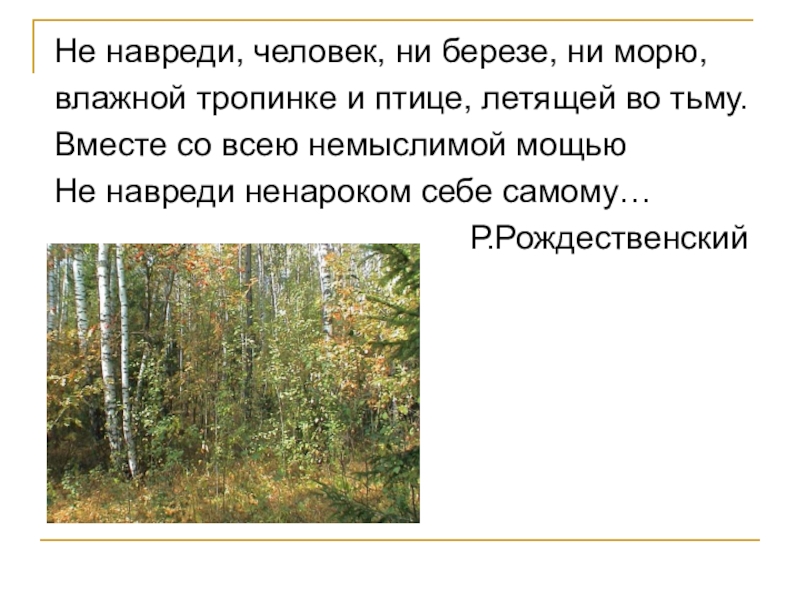 Не навреди, человек, ни березе, ни морю,
влажной тропинке и птице, летящей во тьму.
Вместе со всею немыслимой мощью
Не навреди ненароком себе самому…

Р.Рождественский